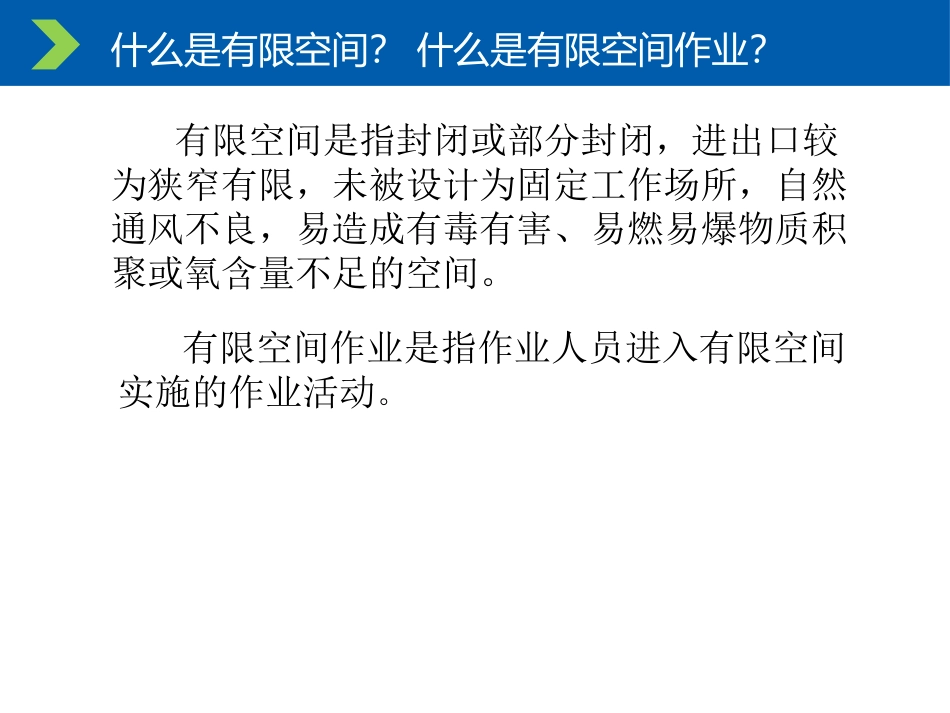 什么是有限空间？ 什么是有限空间作业？

有限空间是指封闭或部分封闭，进出口较为狭窄有限，未被设计为固定工作场所，自然通风不良，易造成有毒有害、易燃易爆物质积聚或氧含量不足的空间。

有限空间作业是指作业人员进入有限空间实施的作业活动。